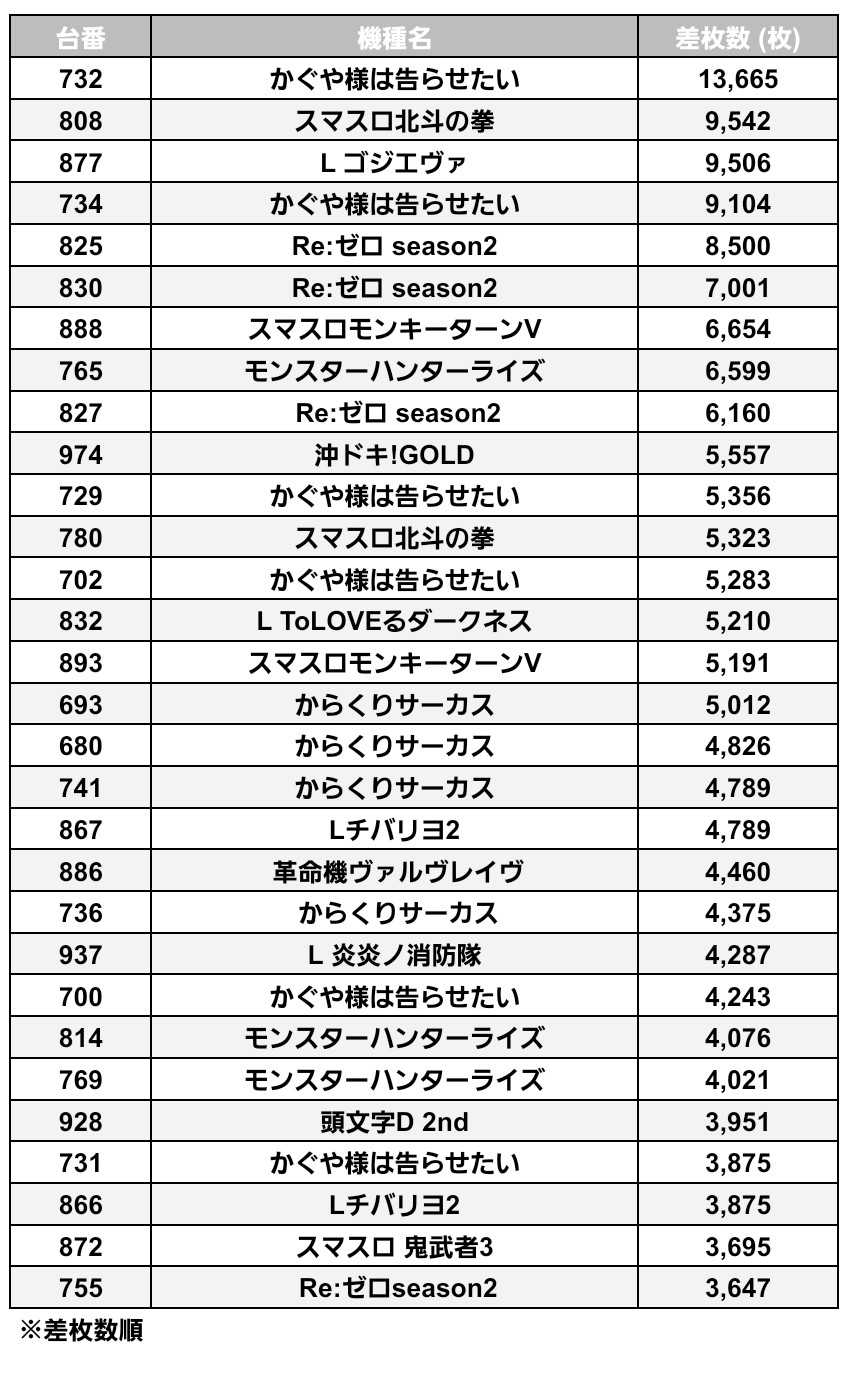 | 台番 | 機種名 | 差枚数 (枚) |
|---|---|---|
| 732 | かぐや様は告らせたい | 13,665 |
| 808 | スマスロ北斗の拳 | 9,542 |
| 877 | L ゴジエヴァ | 9,506 |
| 734 | かぐや様は告らせたい | 9,104 |
| 825 | Re:ゼロ season2 | 8,500 |
| 830 | Re:ゼロ season2 | 7,001 |
| 888 | スマスロモンキーターンV | 6,654 |
| 765 | モンスターハンターライズ | 6,599 |
| 827 | Re:ゼロ season2 | 6,160 |
| 974 | 沖ドキ!GOLD | 5,557 |
| 729 | かぐや様は告らせたい | 5,356 |
| 780 | スマスロ北斗の拳 | 5,323 |
| 702 | かぐや様は告らせたい | 5,283 |
| 832 | L ToLOVEるダークネス | 5,210 |
| 893 | スマスロモンキーターンV | 5,191 |
| 693 | からくりサーカス | 5,012 |
| 680 | からくりサーカス | 4,826 |
| 741 | からくりサーカス | 4,789 |
| 867 | Lチバリヨ2 | 4,789 |
| 886 | 革命機ヴァルヴレイヴ | 4,460 |
| 736 | からくりサーカス | 4,375 |
| 937 | L 炎炎ノ消防隊 | 4,287 |
| 700 | かぐや様は告らせたい | 4,243 |
| 814 | モンスターハンターライズ | 4,076 |
| 769 | モンスターハンターライズ | 4,021 |
| 928 | 頭文字D 2nd | 3,951 |
| 731 | かぐや様は告らせたい | 3,875 |
| 866 | Lチバリヨ2 | 3,875 |
| 872 | スマスロ 鬼武者3 | 3,695 |
| 755 | Re:ゼロseason2 | 3,647 |

※差枚数順